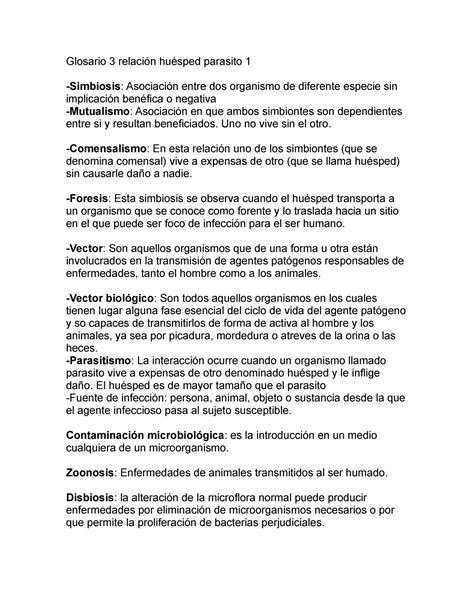 Glosario 3 relación huésped parasito 1

-Simbiosis: Asociación entre dos organismo de diferente especie sin implicación benéfica o negativa
-Mutualismo: Asociación en que ambos simbiontes son dependientes entre si y resultan beneficiados. Uno no vive sin el otro.

-Comensalismo: En esta relación uno de los simbiontes (que se denomina comensal) vive a expensas de otro (que se llama huésped) sin causarle daño a nadie.

-Foresis: Esta simbiosis se observa cuando el huésped transporta a un organismo que se conoce como forente y lo traslada hacia un sitio en el que puede ser foco de infección para el ser humano.

-Vector: Son aquellos organismos que de una forma u otra están involucrados en la transmisión de agentes patógenos responsables de enfermedades, tanto el hombre como a los animales.

-Vector biológico: Son todos aquellos organismos en los cuales tienen lugar alguna fase esencial del ciclo de vida del agente patógeno y so capaces de transmitirlos de forma de activa al hombre y los animales, ya sea por picadura, mordedura o atreves de la orina o las heces.
-Parasitismo: La interacción ocurre cuando un organismo llamado parasito vive a expensas de otro denominado huésped y le inflige daño. El huésped es de mayor tamaño que el parasito
-Fuente de infección: persona, animal, objeto o sustancia desde la que el agente infeccioso pasa al sujeto susceptible.

Contaminación microbiológica: es la introducción en un medio cualquiera de un microorganismo.

Zoonosis: Enfermedades de animales transmitidos al ser humado.

Disbiosis: la alteración de la microflora normal puede producir enfermedades por eliminación de microorganismos necesarios o por que permite la proliferación de bacterias perjudiciales.